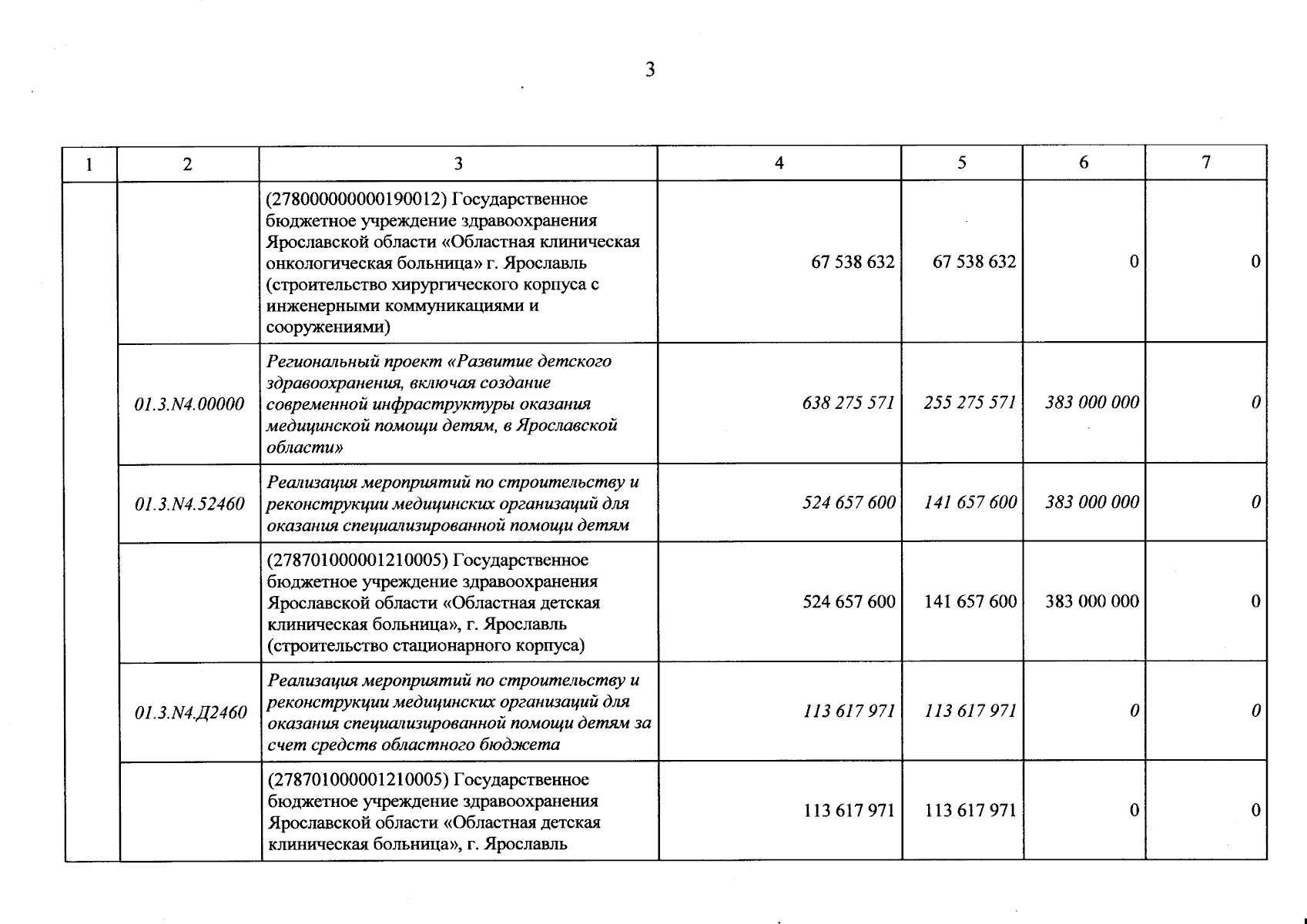 3

| 1 | 2 | 3 | 4 | 5 | 6 | 7 |
|---|---|---|---|---|---|---|
| | | (278000000000190012) Государственное бюджетное учреждение здравоохранения Ярославской области «Областная клиническая онкологическая больница» г. Ярославль (строительство хирургического корпуса с инженерными коммуникациями и сооружениями) | 67 538 632 | 67 538 632 | 0 | 0 |
| | 01.3.N4.00000 | Региональный проект «Развитие детского здравоохранения, включая создание современной инфраструктуры оказания медицинской помощи детям, в Ярославской области» | 638 275 571 | 255 275 571 | 383 000 000 | 0 |
| | 01.3.N4.52460 | Реализация мероприятий по строительству и реконструкции медицинских организаций для оказания специализированной помощи детям | 524 657 600 | 141 657 600 | 383 000 000 | 0 |
| | | (278701000001210005) Государственное бюджетное учреждение здравоохранения Ярославской области «Областная детская клиническая больница», г. Ярославль (строительство стационарного корпуса) | 524 657 600 | 141 657 600 | 383 000 000 | 0 |
| | 01.3.N4.Д2460 | Реализация мероприятий по строительству и реконструкции медицинских организаций для оказания специализированной помощи детям за счет средств областного бюджета | 113 617 971 | 113 617 971 | 0 | 0 |
| | | (278701000001210005) Государственное бюджетное учреждение здравоохранения Ярославской области «Областная детская клиническая больница», г. Ярославль | 113 617 971 | 113 617 971 | 0 | 0 |